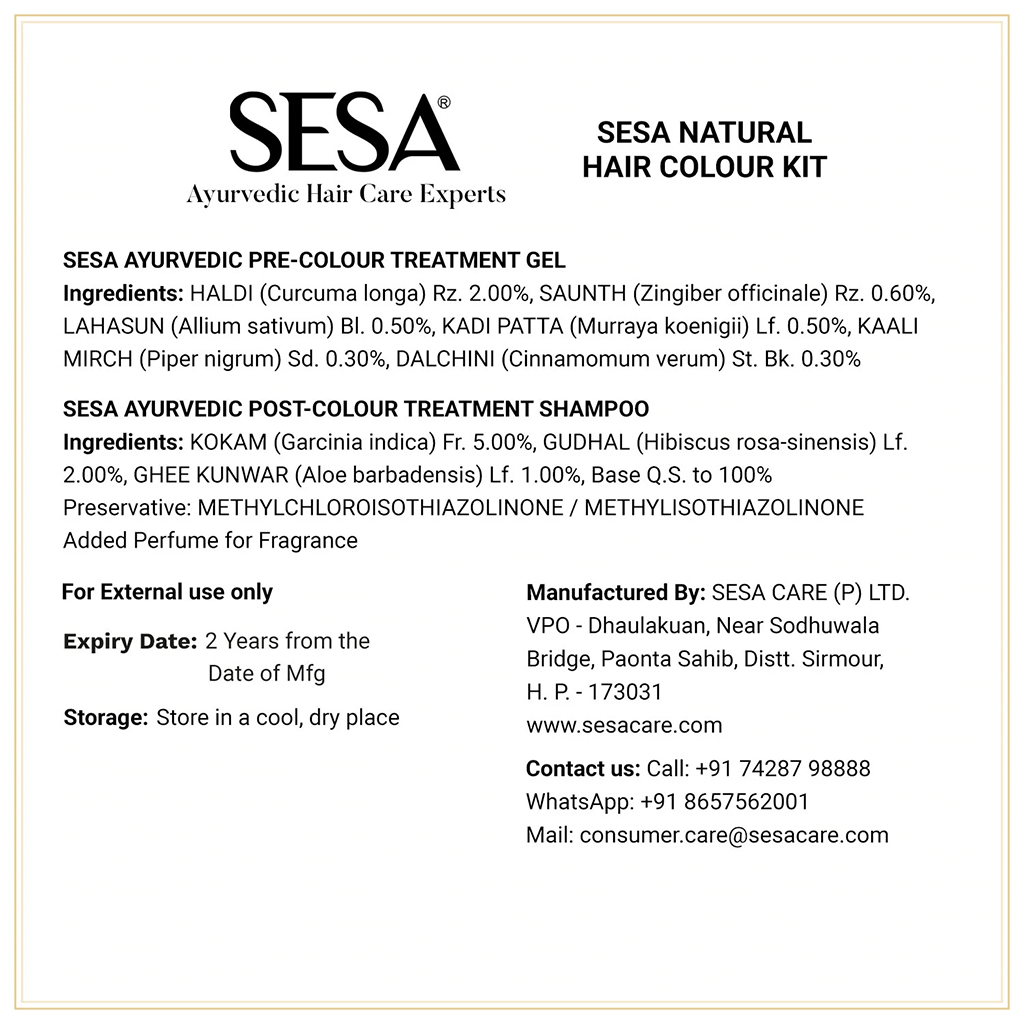 SESA®
Ayurvedic Hair Care Experts

SESA NATURAL HAIR COLOUR KIT

SESA AYURVEDIC PRE-COLOUR TREATMENT GEL
Ingredients: HALDI (Curcuma longa) Rz. 2.00%, SAUNTH (Zingiber officinale) Rz. 0.60%, LAHASUN (Allium sativum) Bl. 0.50%, KADI PATTA (Murraya koenigii) Lf. 0.50%, KAALI MIRCH (Piper nigrum) Sd. 0.30%, DALCHINI (Cinnamomum verum) St. Bk. 0.30%

SESA AYURVEDIC POST-COLOUR TREATMENT SHAMPOO
Ingredients: KOKAM (Garcinia indica) Fr. 5.00%, GUDHAL (Hibiscus rosa-sinensis) Lf. 2.00%, GHEE KUNWAR (Aloe barbadensis) Lf. 1.00%, Base Q.S. to 100%
Preservative: METHYLCHLOROISOTHIAZOLINONE / METHYLISOTHIAZOLINONE
Added Perfume for Fragrance

For External use only

Expiry Date: 2 Years from the Date of Mfg

Storage: Store in a cool, dry place

Manufactured By: SESA CARE (P) LTD. VPO - Dhaulakuan, Near Sodhuwala Bridge, Paonta Sahib, Distt. Sirmour, H. P. - 173031
www.sesacare.com

Contact us: Call: +91 74287 98888
WhatsApp: +91 8657562001
Mail: consumer.care@sesacare.com